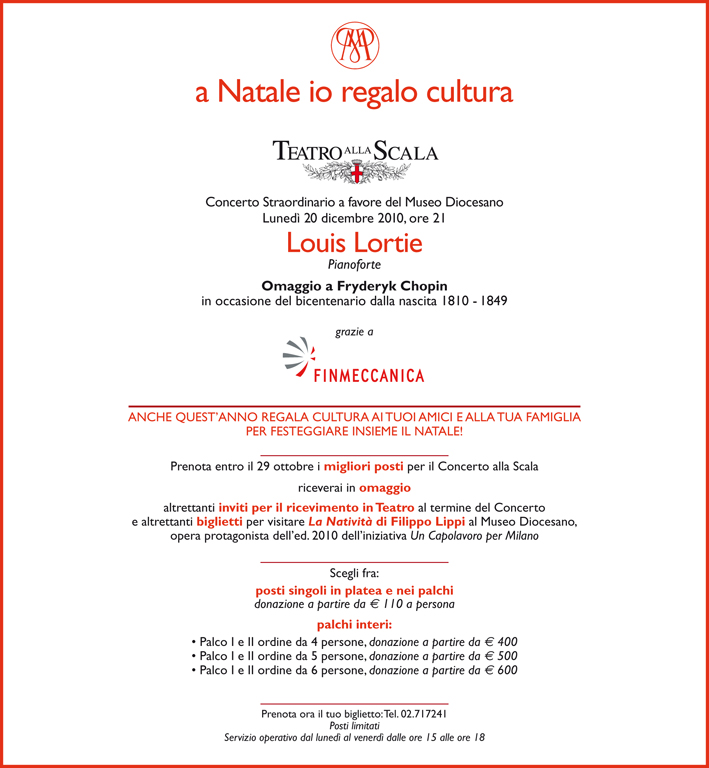 a Natale io regalo cultura

TEATRO ALLA SCALA

Concerto Straordinario a favore del Museo Diocesano
Lunedì 20 dicembre 2010, ore 21

Louis Lortie
Pianoforte

Omaggio a Fryderyk Chopin
in occasione del bicentenario dalla nascita 1810 - 1849

grazie a

FINMECCANICA

ANCHE QUEST'ANNO REGALA CULTURA AI TUOI AMICI E ALLA TUA FAMIGLIA PER FESTEGGIARE INSIEME IL NATALE!

Prenota entro il 29 ottobre i migliori posti per il Concerto alla Scala

riceverai in omaggio

altrettanti inviti per il ricevimento in Teatro al termine del Concerto e altrettanti biglietti per visitare La Natività di Filippo Lippi al Museo Diocesano, opera protagonista dell'ed. 2010 dell'iniziativa Un Capolavoro per Milano

Scegli fra:

posti singoli in platea e nei palchi
donazione a partire da € 110 a persona

palchi interi:

• Palco I e II ordine da 4 persone, donazione a partire da € 400
• Palco I e II ordine da 5 persone, donazione a partire da € 500
• Palco I e II ordine da 6 persone, donazione a partire da € 600

Prenota ora il tuo biglietto: Tel. 02.717241
Posti limitati
Servizio operativo dal lunedì al venerdì dalle ore 15 alle ore 18